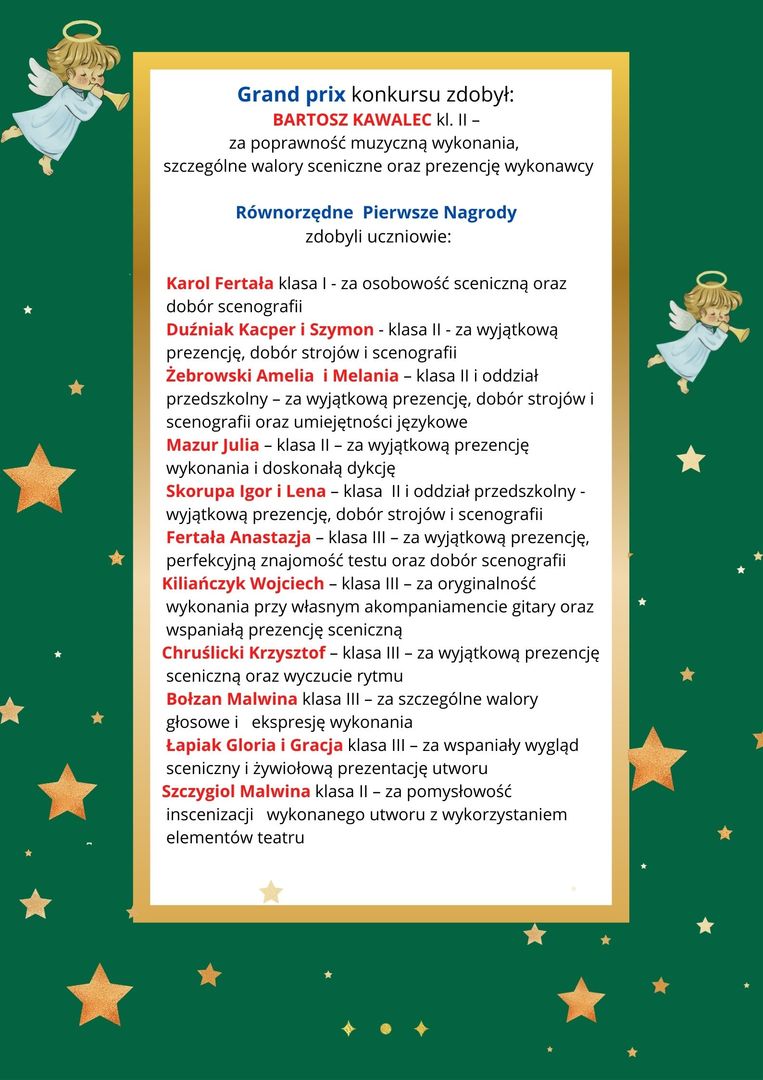 Grand prix konkursu zdobył:
BARTOSZ KAWALEC kl. II –
za poprawność muzyczną wykonania,
szczególne walory sceniczne oraz prezencję wykonawcy

Równorzędne Pierwsze Nagrody
zdobyli uczniowie:

Karol Fertała klasa I - za osobowość sceniczną oraz dobór scenografii
Duźniak Kacper i Szymon - klasa II - za wyjątkową prezencję, dobór strojów i scenografii
Żebrowski Amelia i Melania – klasa II i oddział przedszkolny – za wyjątkową prezencję, dobór strojów i scenografii oraz umiejętności językowe
Mazur Julia – klasa II – za wyjątkową prezencję wykonania i doskonałą dykcję
Skorupa Igor i Lena – klasa II i oddział przedszkolny - wyjątkową prezencję, dobór strojów i scenografii
Fertała Anastazja – klasa III – za wyjątkową prezencję, perfekcyjną znajomość testu oraz dobór scenografii
Kiliańczyk Wojciech – klasa III – za oryginalność wykonania przy własnym akompaniamencie gitary oraz wspaniałą prezencję sceniczną
Chruślicki Krzysztof – klasa III – za wyjątkową prezencję sceniczną oraz wyczucie rytmu
Bołzan Malwina klasa III – za szczególne walory głosowe i ekspresję wykonania
Łapiak Gloria i Gracja klasa III – za wspaniały wygląd sceniczny i żywiołową prezentację utworu
Szczygiol Malwina klasa II – za pomysłowość inscenizacji wykonanego utworu z wykorzystaniem elementów teatru